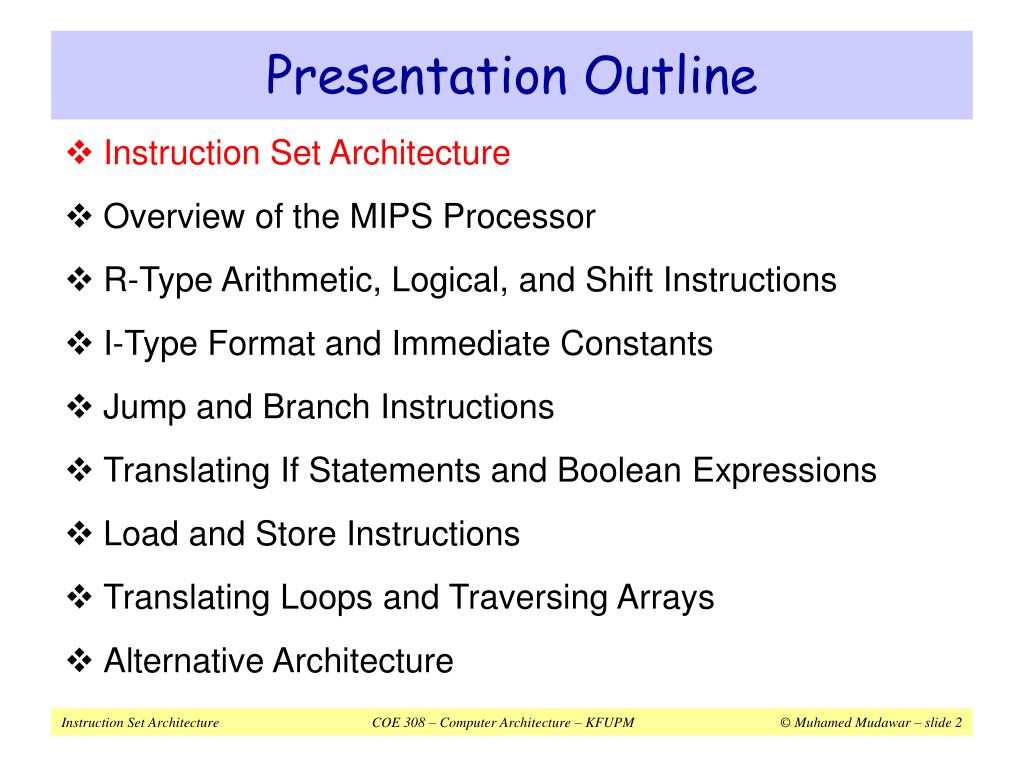 Presentation Outline

❖ Instruction Set Architecture

❖ Overview of the MIPS Processor

❖ R-Type Arithmetic, Logical, and Shift Instructions

❖ I-Type Format and Immediate Constants

❖ Jump and Branch Instructions

❖ Translating If Statements and Boolean Expressions

❖ Load and Store Instructions

❖ Translating Loops and Traversing Arrays

❖ Alternative Architecture

Instruction Set Architecture COE 308 – Computer Architecture – KFUPM © Muhamed Mudawar – slide 2